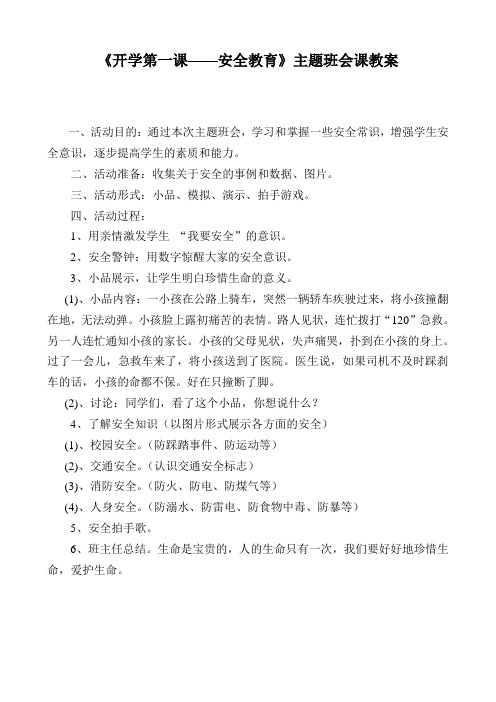 《开学第一课——安全教育》主题班会课教案

一、活动目的：通过本次主题班会，学习和掌握一些安全常识，增强学生安全意识，逐步提高学生的素质和能力。

二、活动准备：收集关于安全的事例和数据、图片。

三、活动形式：小品、模拟、演示、拍手游戏。

四、活动过程：

1、用亲情激发学生 “我要安全”的意识。

2、安全警钟：用数字惊醒大家的安全意识。

3、小品展示，让学生明白珍惜生命的意义。

(1)、小品内容：一小孩在公路上骑车，突然一辆轿车疾驶过来，将小孩撞翻在地，无法动弹。小孩脸上露初痛苦的表情。路人见状，连忙拨打“120”急救。另一人连忙通知小孩的家长。小孩的父母见状，失声痛哭，扑到在小孩的身上。过了一会儿，急救车来了，将小孩送到了医院。医生说，如果司机不及时踩刹车的话，小孩的命都不保。好在只撞断了脚。

(2)、讨论：同学们，看了这个小品，你想说什么？

4、了解安全知识（以图片形式展示各方面的安全）

(1)、校园安全。（防踩踏事件、防运动等）

(2)、交通安全。（认识交通安全标志）

(3)、消防安全。（防火、防电、防煤气等）

(4)、人身安全。（防溺水、防雷电、防食物中毒、防暴等）

5、安全拍手歌。

6、班主任总结。生命是宝贵的，人的生命只有一次，我们要好好地珍惜生命，爱护生命。